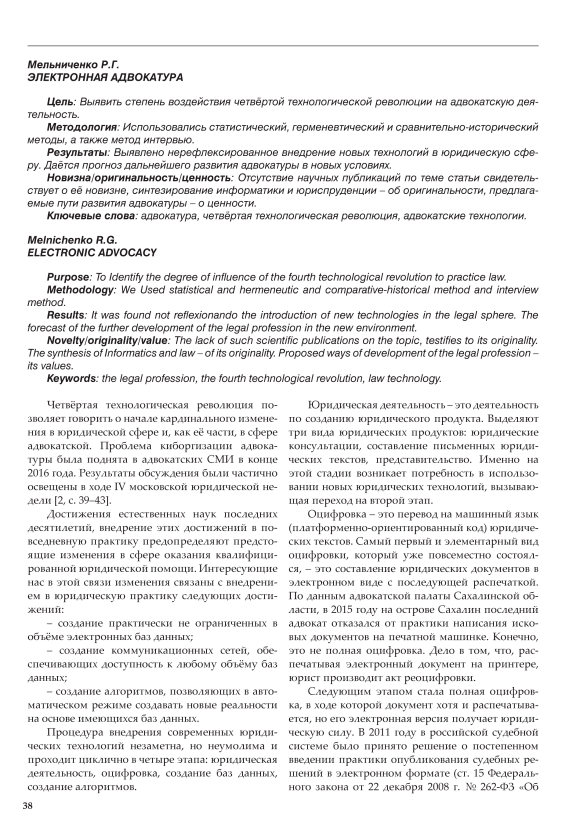 Мельниченко Р.Г.
ЭЛЕКТРОННАЯ АДВОКАТУРА

Цель: Выявить степень воздействия четвёртой технологической революции на адвокатскую деятельность.
Методология: Использовались статистический, герменевтический и сравнительно-исторический методы, а также метод интервью.
Результаты: Выявлено нерефлексированное внедрение новых технологий в юридическую сферу. Даётся прогноз дальнейшего развития адвокатуры в новых условиях.
Новизна/оригинальность/ценность: Отсутствие научных публикаций по теме статьи свидетельствует о её новизне, синтезирование информатики и юриспруденции – об оригинальности, предлагаемые пути развития адвокатуры – о ценности.
Ключевые слова: адвокатура, четвёртая технологическая революция, адвокатские технологии.

Melnichenko R.G.
ELECTRONIC ADVOCACY

Purpose: To Identify the degree of influence of the fourth technological revolution to practice law.
Methodology: We Used statistical and hermeneutic and comparative-historical method and interview method.
Results: It was found not reflexionando the introduction of new technologies in the legal sphere. The forecast of the further development of the legal profession in the new environment.
Novelty/originality/value: The lack of such scientific publications on the topic, testifies to its originality. The synthesis of Informatics and law – of its originality. Proposed ways of development of the legal profession – its values.
Keywords: the legal profession, the fourth technological revolution, law technology.

Четвёртая технологическая революция позволяет говорить о начале кардинального изменения в юридической сфере и, как её части, в сфере адвокатской. Проблема киборгизации адвокатуры была поднята в адвокатских СМИ в конце 2016 года. Результаты обсуждения были частично освещены в ходе IV московской юридической недели [2, с. 39–43].

Достижения естественных наук последних десятилетий, внедрение этих достижений в повседневную практику предопределяют предстоящие изменения в сфере оказания квалифицированной юридической помощи. Интересующие нас в этой связи изменения связаны с внедрением в юридическую практику следующих достижений:

– создание практически не ограниченных в объёме электронных баз данных;

– создание коммуникационных сетей, обеспечивающих доступность к любому объёму баз данных;

– создание алгоритмов, позволяющих в автоматическом режиме создавать новые реальности на основе имеющихся баз данных.

Процедура внедрения современных юридических технологий незаметна, но неумолима и проходит циклично в четыре этапа: юридическая деятельность, оцифровка, создание баз данных, создание алгоритмов.

Юридическая деятельность – это деятельность по созданию юридического продукта. Выделяют три вида юридических продуктов: юридические консультации, составление письменных юридических текстов, представительство. Именно на этой стадии возникает потребность в использовании новых юридических технологий, вызывающая переход на второй этап.

Оцифровка – это перевод на машинный язык (платформенно-ориентированный код) юридических текстов. Самый первый и элементарный вид оцифровки, который уже повсеместно состоялся, – это составление юридических документов в электронном виде с последующей распечаткой. По данным адвокатской палаты Сахалинской области, в 2015 году на острове Сахалин последний адвокат отказался от практики написания исковых документов на печатной машинке. Конечно, это не полная оцифровка. Дело в том, что, распечатывая электронный документ на принтере, юрист производит акт реоцифровки.

Следующим этапом стала полная оцифровка, в ходе которой документ хотя и распечатывается, но его электронная версия получает юридическую силу. В 2011 году в российской судебной системе было принято решение о постепенном введении практики опубликования судебных решений в электронном формате (ст. 15 Федерального закона от 22 декабря 2008 г. № 262-ФЗ «Об

38